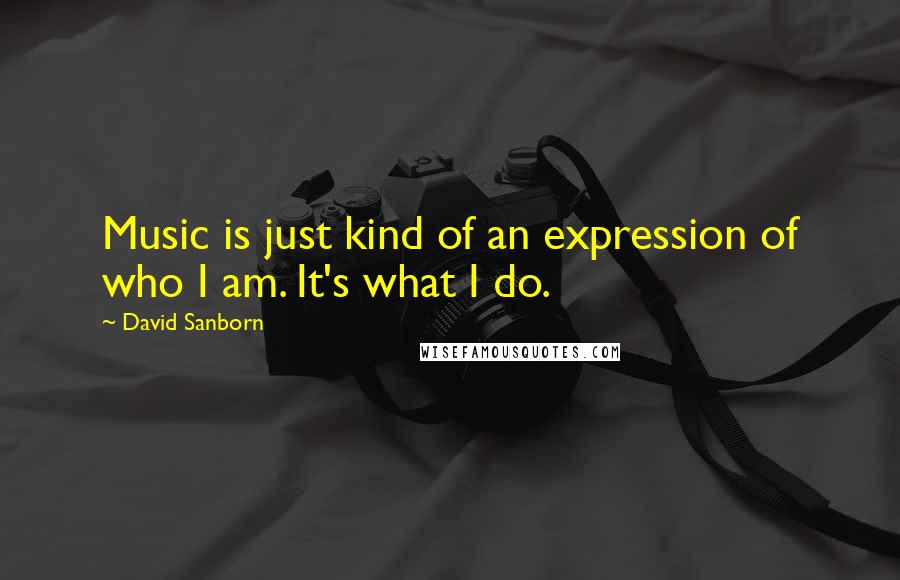 Music is just kind of an expression of who I am. It's what I do.

~ David Sanborn

WISEFAMOUSQUOTES.COM